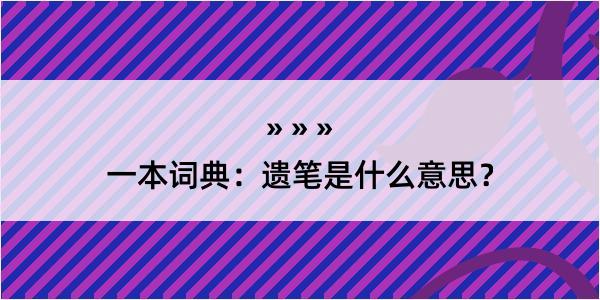 » » »

一本词典：遗笔是什么意思？